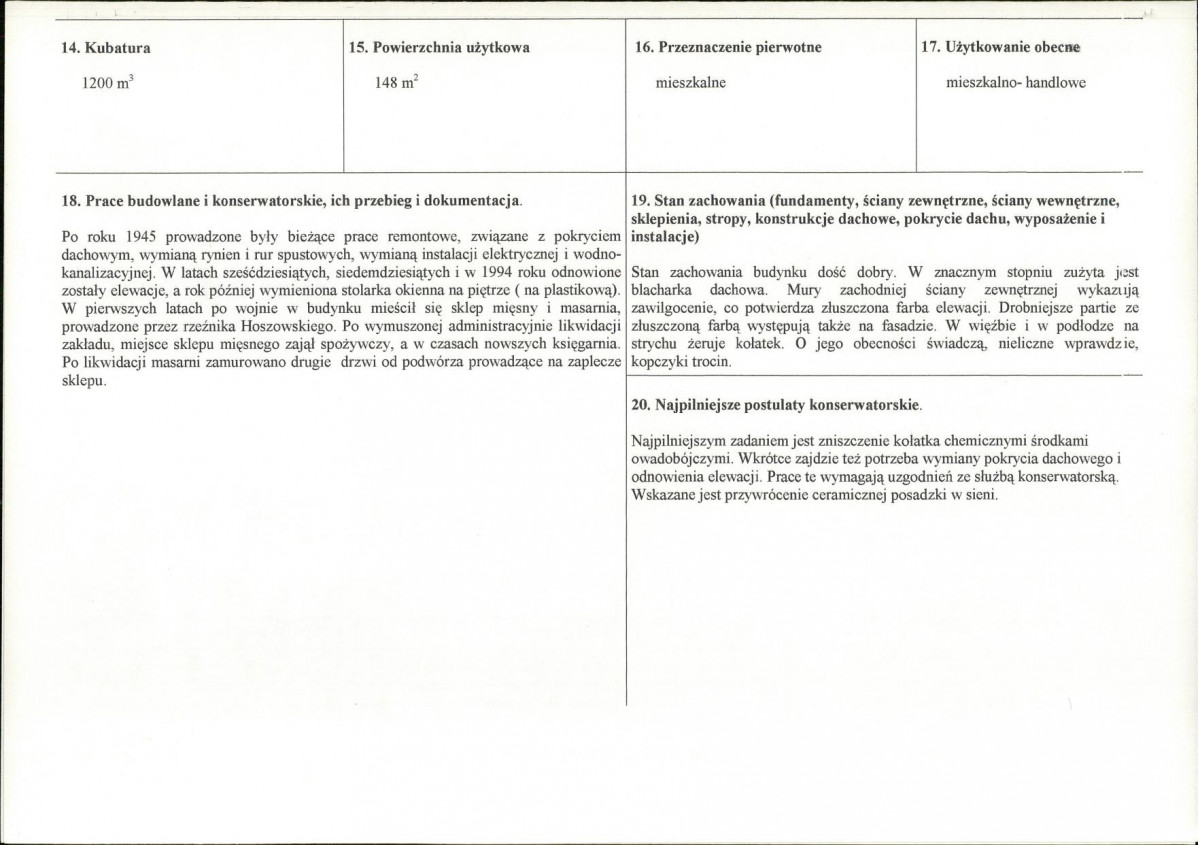 14. Kubatura

1200 $m^3$

15. Powierzchnia użytkowa

148 $m^2$

16. Przeznaczenie pierwotne

mieszkalne

17. Użytkowanie obecne

mieszkalno- handlowe

18. Prace budowlane i konserwatorskie, ich przebieg i dokumentacja.

Po roku 1945 prowadzone były bieżące prace remontowe, związane z pokryciem dachowym, wymianą rynien i rur spustowych, wymianą instalacji elektrycznej i wodno-kanalizacyjnej. W latach sześćdziesiątych, siedemdziesiątych i w 1994 roku odnowione zostały elewacje, a rok później wymieniona stolarka okienna na piętrze ( na plastikową). W pierwszych latach po wojnie w budynku mieścił się sklep mięsny i masarnia, prowadzone przez rzeźnika Hoszowskiego. Po wymuszonej administracyjnie likwidacji zakładu, miejsce sklepu mięsnego zajął spożywczy, a w czasach nowszych księgarnia. Po likwidacji masarni zamurowano drugie drzwi od podwórza prowadzące na zaplecze sklepu.

19. Stan zachowania (fundamenty, ściany zewnętrzne, ściany wewnętrzne, sklepienia, stropy, konstrukcje dachowe, pokrycie dachu, wyposażenie i instalacje)

Stan zachowania budynku dość dobry. W znacznym stopniu zużyta jest blacharka dachowa. Mury zachodniej ściany zewnętrznej wykazują zawilgocenie, co potwierdza złuszczona farba elewacji. Drobniejsze partie ze złuszczoną farbą występują także na fasadzie. W więźbie i w podłodze na strychu żeruje kołatek. O jego obecności świadczą, nieliczne wprawdzie, kopczyki trocin.

20. Najpilniejsze postulaty konserwatorskie.

Najpilniejszym zadaniem jest zniszczenie kołatka chemicznymi środkami owadobójczymi. Wkrótce zajdzie też potrzeba wymiany pokrycia dachowego i odnowienia elewacji. Prace te wymagają uzgodnień ze służbą konserwatorską. Wskazane jest przywrócenie ceramicznej posadzki w sieni.